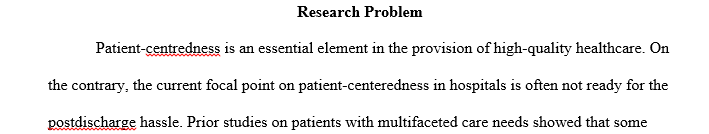 Research Problem

Patient-centredness is an essential element in the provision of high-quality healthcare. On the contrary, the current focal point on patient-centeredness in hospitals is often not ready for the postdischarge hassle. Prior studies on patients with multifaceted care needs showed that some